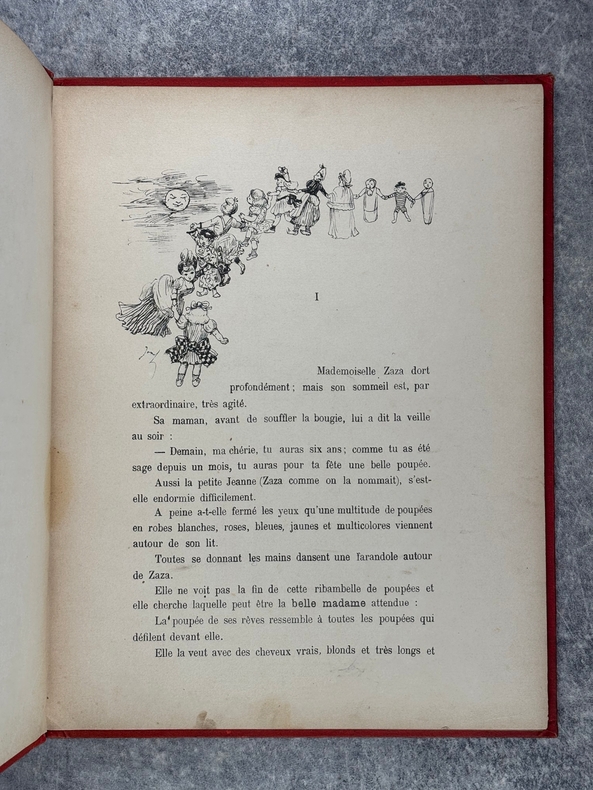 I

Mademoiselle Zaza dort profondément ; mais son sommeil est, par extraordinaire, très agité.

Sa maman, avant de souffler la bougie, lui a dit la veille au soir :

— Demain, ma chérie, tu auras six ans ; comme tu as été sage depuis un mois, tu auras pour ta fête une belle poupée.

Aussi la petite Jeanne (Zaza comme on la nommait), s'est-elle endormie difficilement.

A peine a-t-elle fermé les yeux qu'une multitude de poupées en robes blanches, roses, bleues, jaunes et multicolores viennent autour de son lit.

Toutes se donnant les mains dansent une farandole autour de Zaza.

Elle ne voit pas la fin de cette ribambelle de poupées et elle cherche laquelle peut être la belle madame attendue :

La poupée de ses rêves ressemble à toutes les poupées qui défilent devant elle.

Elle la veut avec des cheveux vrais, blonds et très longs et